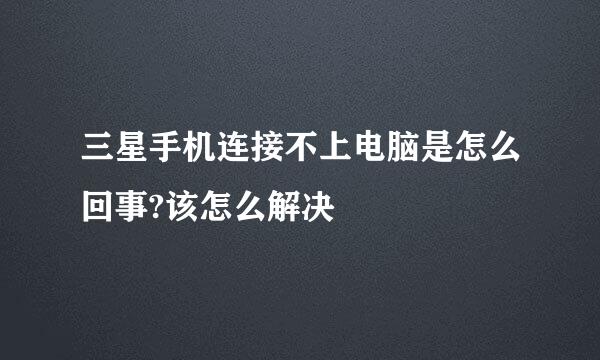 三星手机连接不上电脑是怎么回事?该怎么解决